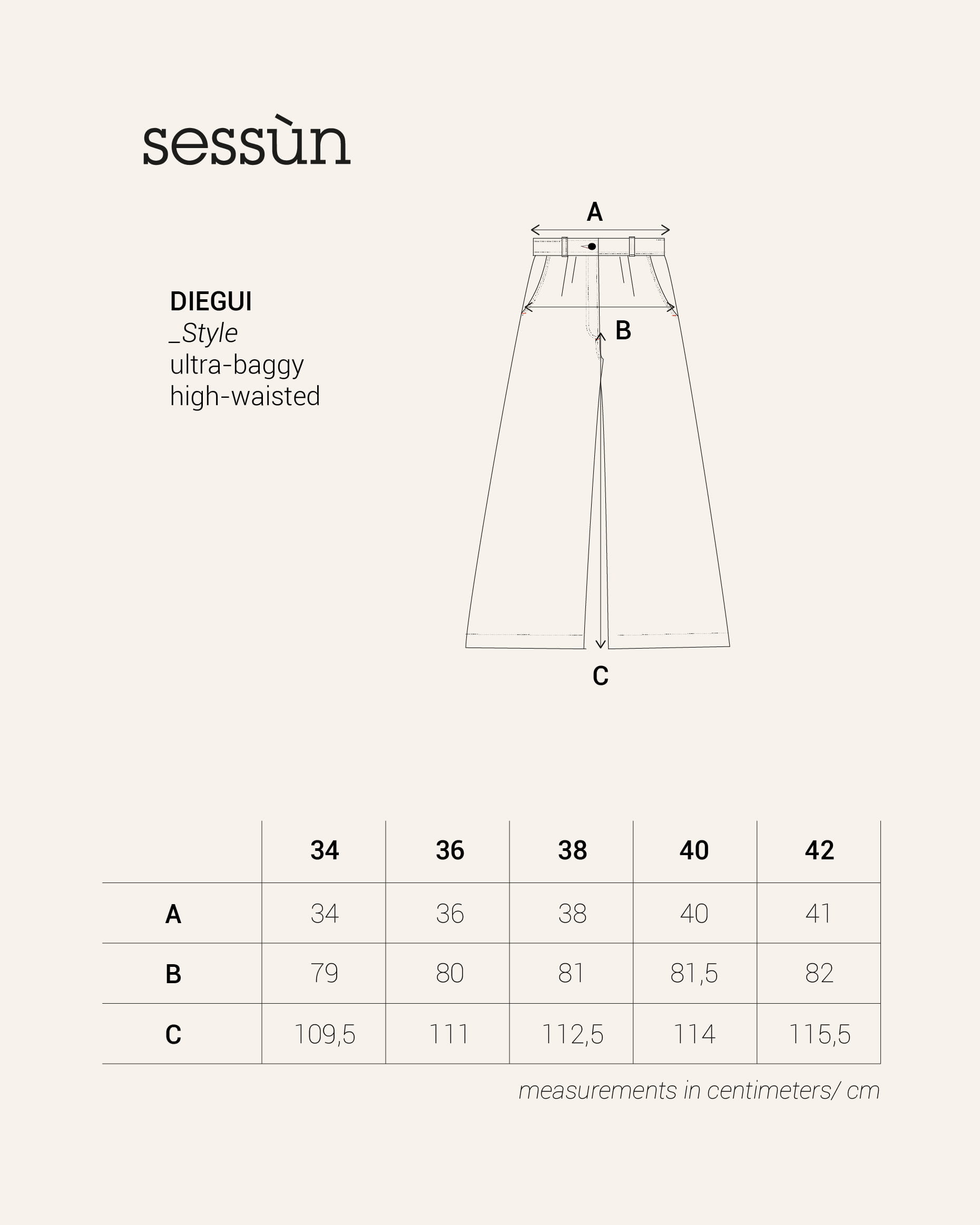 sessùn

DIEGUI
_Style
ultra-baggy
high-waisted

A

B

C

|  | 34 | 36 | 38 | 40 | 42 |
|---|---|---|---|---|---|
| A | 34 | 36 | 38 | 40 | 41 |
| B | 79 | 80 | 81 | 81,5 | 82 |
| C | 109,5 | 111 | 112,5 | 114 | 115,5 |

measurements in centimeters/ cm